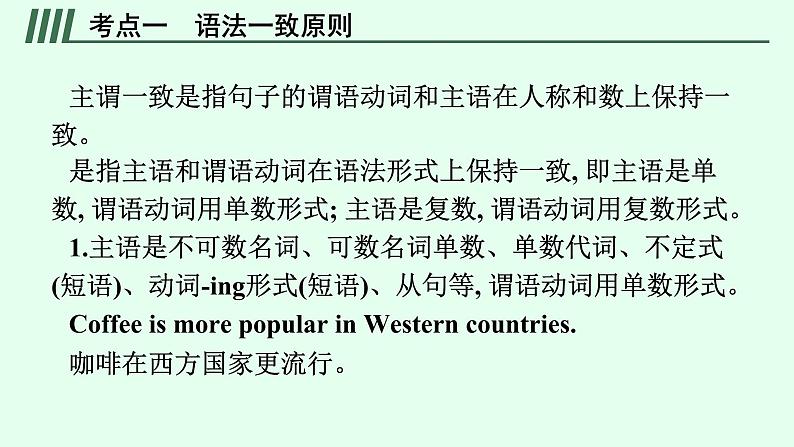 考点一　语法一致原则

主谓一致是指句子的谓语动词和主语在人称和数上保持一致。

是指主语和谓语动词在语法形式上保持一致, 即主语是单数, 谓语动词用单数形式; 主语是复数, 谓语动词用复数形式。

1.主语是不可数名词、可数名词单数、单数代词、不定式(短语)、动词-ing形式(短语)、从句等, 谓语动词用单数形式。

Coffee is more popular in Western countries.

咖啡在西方国家更流行。